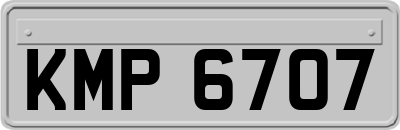 KMP 6707